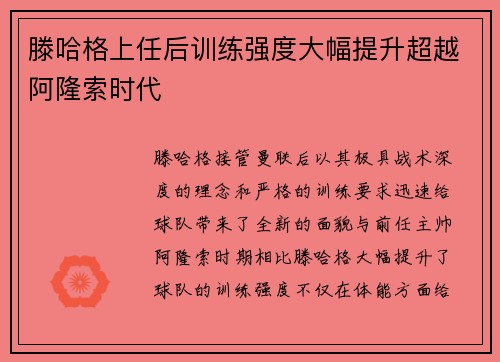 滕哈格上任后训练强度大幅提升超越阿隆索时代

滕哈格接管曼联后以其极具战术深度的理念和严格的训练要求迅速给球队带来了全新的面貌与前任主帅阿隆索时期相比滕哈格大幅提升了球队的训练强度不仅在体能方面给